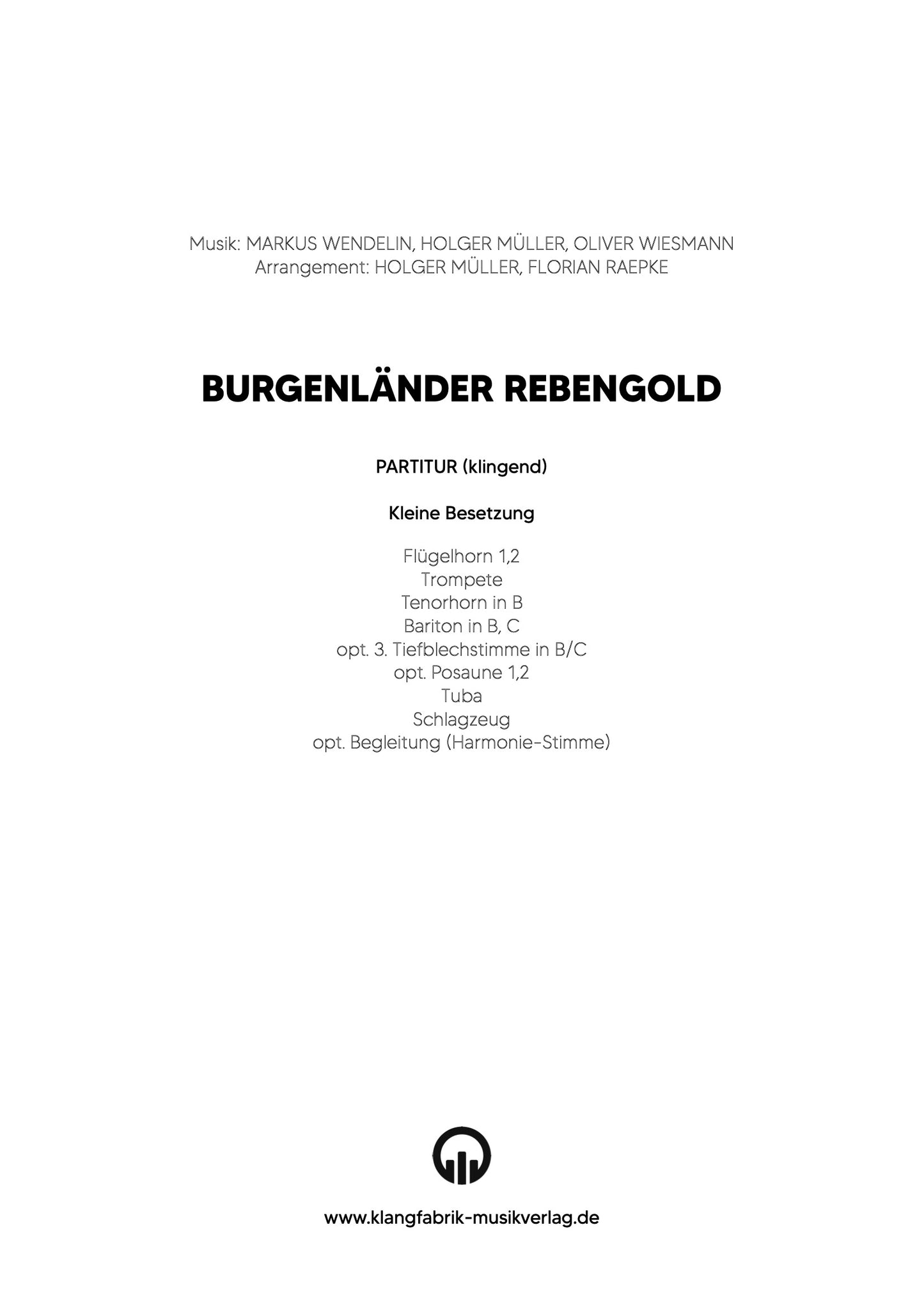 Musik: MARKUS WENDELIN, HOLGER MÜLLER, OLIVER WIESMANN
Arrangement: HOLGER MÜLLER, FLORIAN RAEPKE

BURGENLÄNDER REBENGOLD

PARTITUR (klingend)

Kleine Besetzung

Flügelhorn 1,2
Trompete
Tenorhorn in B
Bariton in B, C
opt. 3. Tiefblechstimme in B/C
opt. Posaune 1,2
Tuba
Schlagzeug
opt. Begleitung (Harmonie-Stimme)

www.klangfabrik-musikverlag.de